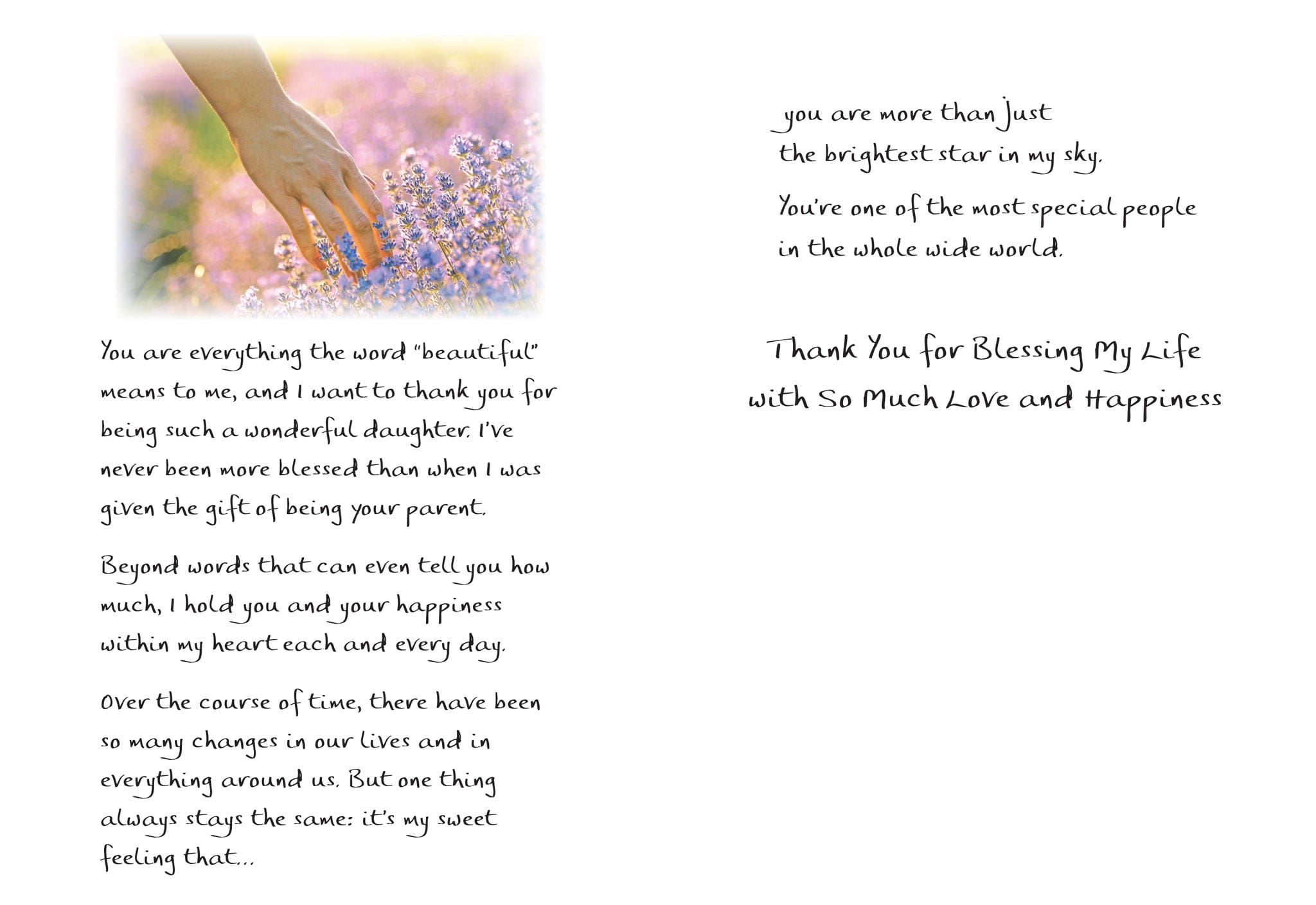 You are everything the word "beautiful" means to me, and I want to thank you for being such a wonderful daughter. I've never been more blessed than when I was given the gift of being your parent.

Beyond words that can even tell you how much, I hold you and your happiness within my heart each and every day.

Over the course of time, there have been so many changes in our lives and in everything around us. But one thing always stays the same: it's my sweet feeling that...

you are more than just the brightest star in my sky.

You're one of the most special people in the whole wide world.

Thank You for Blessing My Life with So Much Love and Happiness